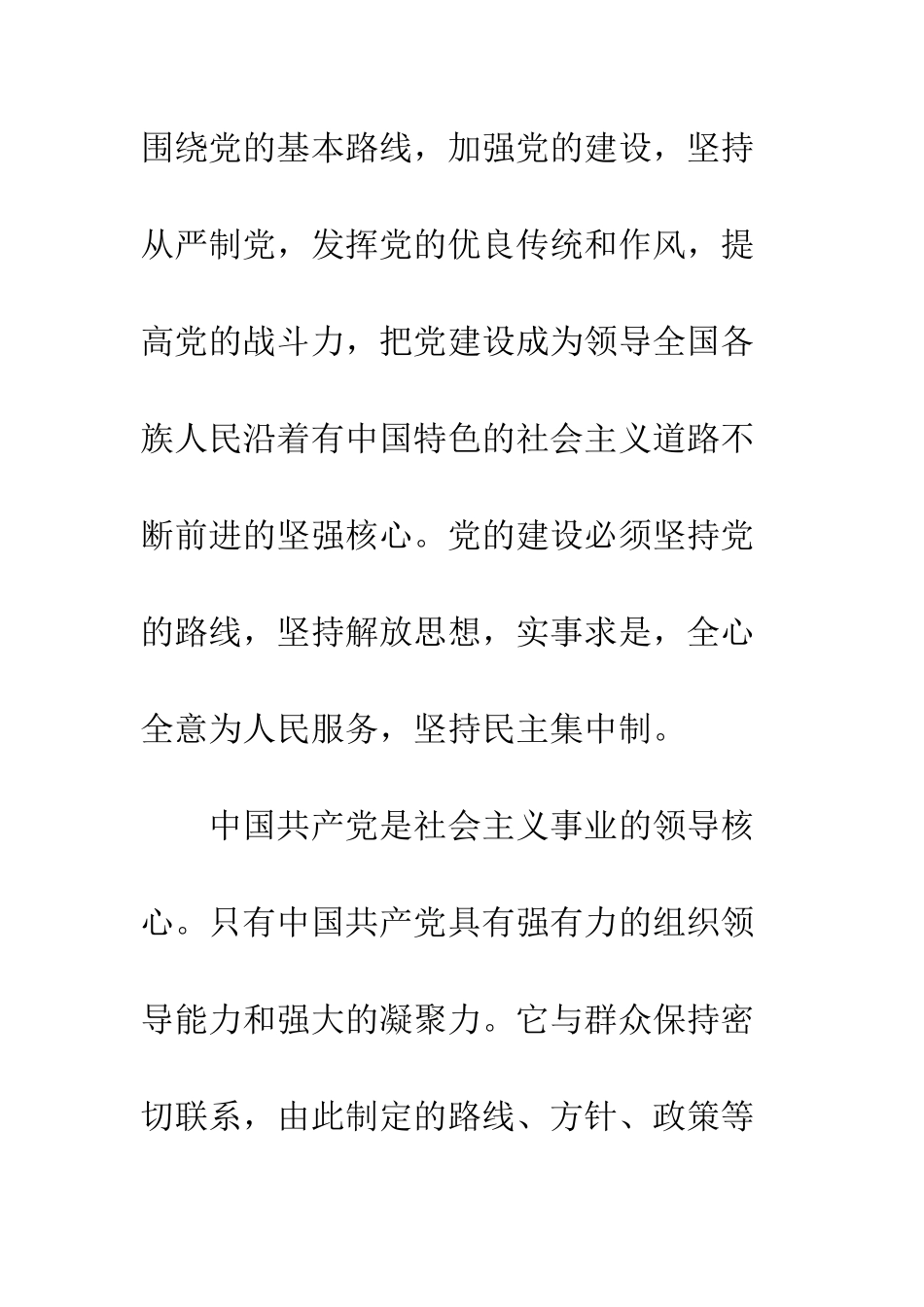 围绕党的基本路线，加强党的建设，坚持从严制党，发挥党的优良传统和作风，提高党的战斗力，把党建设成为领导全国各族人民沿着有中国特色的社会主义道路不断前进的坚强核心。党的建设必须坚持党的路线，坚持解放思想，实事求是，全心全意为人民服务，坚持民主集中制。

中国共产党是社会主义事业的领导核心。只有中国共产党具有强有力的组织领导能力和强大的凝聚力。它与群众保持密切联系，由此制定的路线、方针、政策等